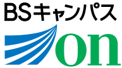 BSキャンパス
on